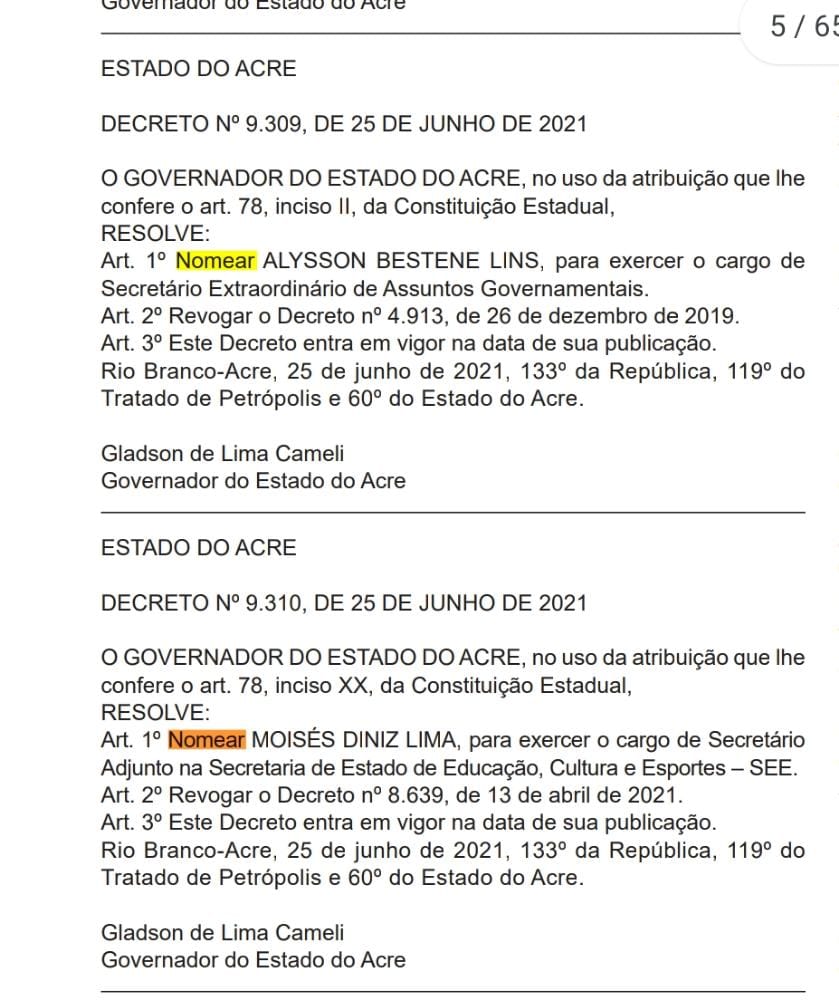 Governador do Estado do Acre

5 / 65

ESTADO DO ACRE

DECRETO Nº 9.309, DE 25 DE JUNHO DE 2021

O GOVERNADOR DO ESTADO DO ACRE, no uso da atribuição que lhe confere o art. 78, inciso II, da Constituição Estadual,
RESOLVE:
Art. 1º Nomear ALYSSON BESTENE LINS, para exercer o cargo de Secretário Extraordinário de Assuntos Governamentais.
Art. 2º Revogar o Decreto nº 4.913, de 26 de dezembro de 2019.
Art. 3º Este Decreto entra em vigor na data de sua publicação.
Rio Branco-Acre, 25 de junho de 2021, 133º da República, 119º do Tratado de Petrópolis e 60º do Estado do Acre.

Gladson de Lima Cameli
Governador do Estado do Acre

ESTADO DO ACRE

DECRETO Nº 9.310, DE 25 DE JUNHO DE 2021

O GOVERNADOR DO ESTADO DO ACRE, no uso da atribuição que lhe confere o art. 78, inciso XX, da Constituição Estadual,
RESOLVE:
Art. 1º Nomear MOISÉS DINIZ LIMA, para exercer o cargo de Secretário Adjunto na Secretaria de Estado de Educação, Cultura e Esportes – SEE.
Art. 2º Revogar o Decreto nº 8.639, de 13 de abril de 2021.
Art. 3º Este Decreto entra em vigor na data de sua publicação.
Rio Branco-Acre, 25 de junho de 2021, 133º da República, 119º do Tratado de Petrópolis e 60º do Estado do Acre.

Gladson de Lima Cameli
Governador do Estado do Acre